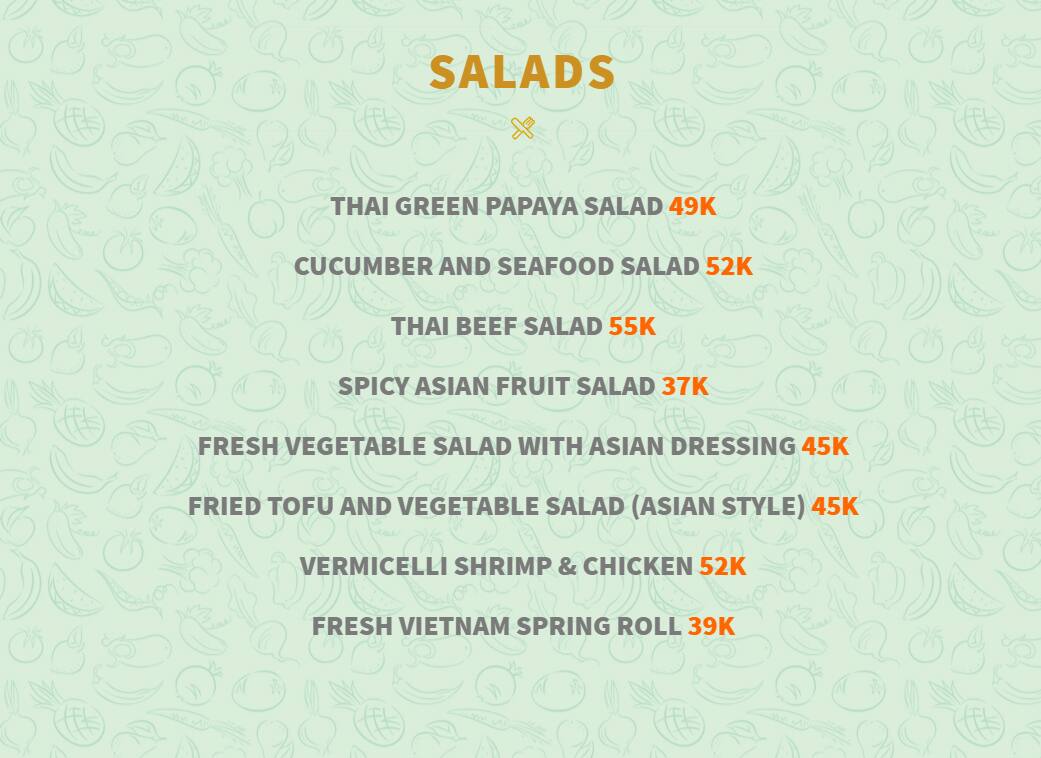 SALADS

THAI GREEN PAPAYA SALAD 49K

CUCUMBER AND SEAFOOD SALAD 52K

THAI BEEF SALAD 55K

SPICY ASIAN FRUIT SALAD 37K

FRESH VEGETABLE SALAD WITH ASIAN DRESSING 45K

FRIED TOFU AND VEGETABLE SALAD (ASIAN STYLE) 45K

VERMICELLI SHRIMP & CHICKEN 52K

FRESH VIETNAM SPRING ROLL 39K